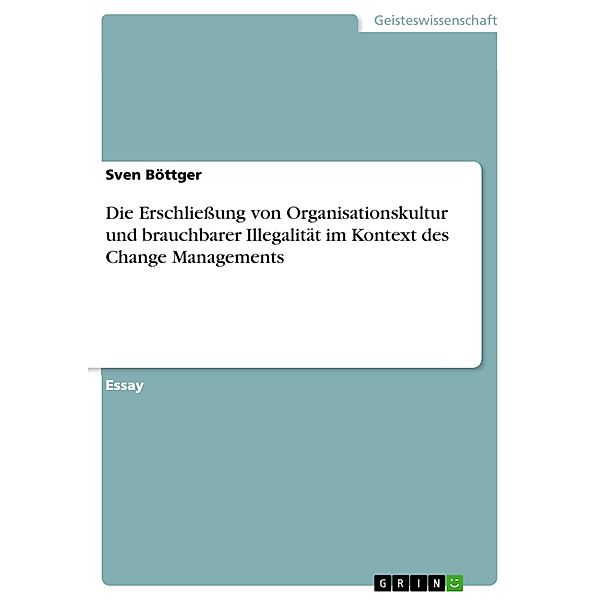 Geisteswissenschaft

Sven Böttger

Die Erschließung von Organisationskultur und brauchbarer Illegalität im Kontext des Change Managements

Essay

GRIN